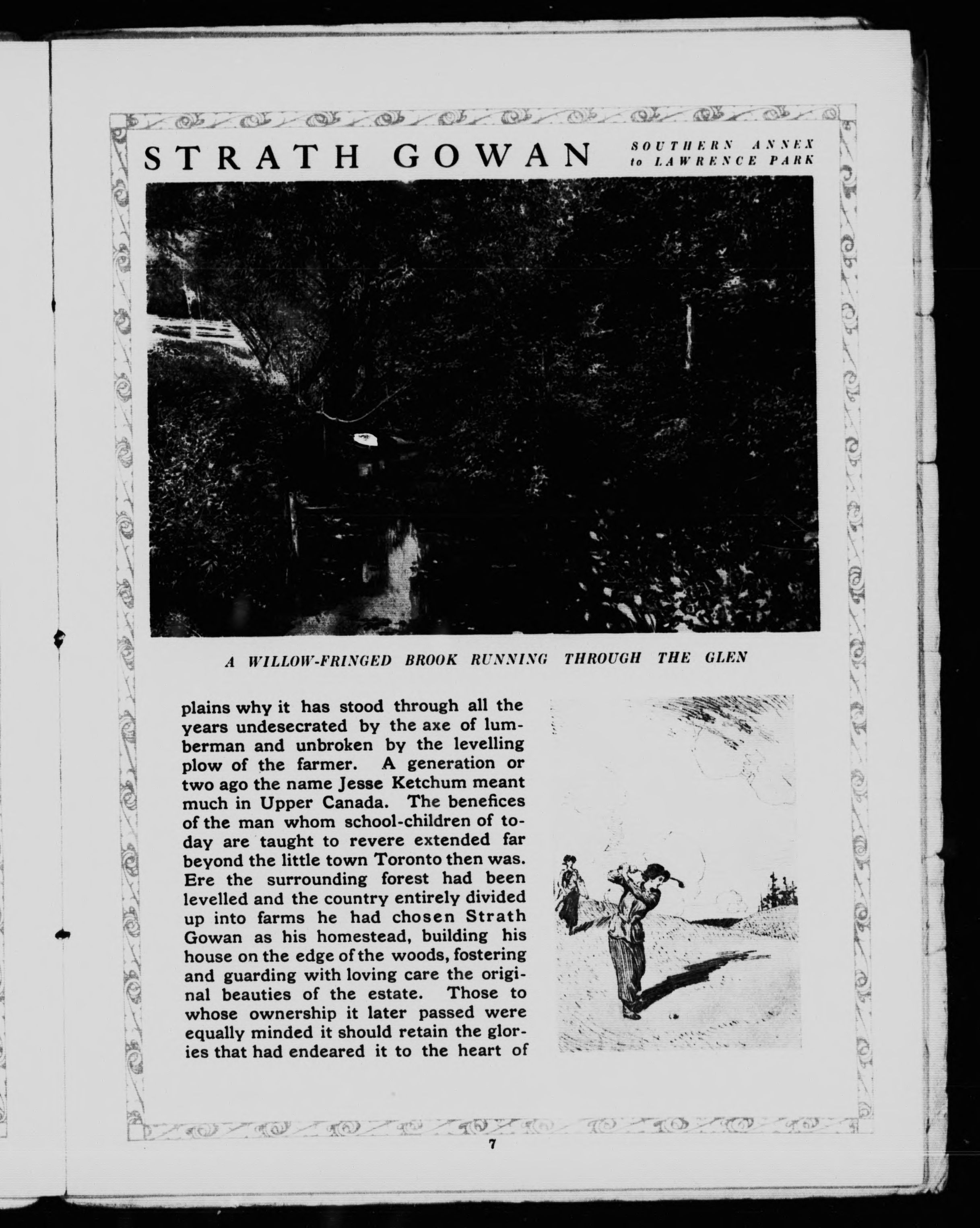 STRATH GOWAN

SOUTHERN ANNEX to LAWRENCE PARK

A WILLOW-FRINGED BROOK RUNNING THROUGH THE GLEN

plains why it has stood through all the years undesecrated by the axe of lumberman and unbroken by the levelling plow of the farmer. A generation or two ago the name Jesse Ketchum meant much in Upper Canada. The benefices of the man whom school-children of today are taught to revere extended far beyond the little town Toronto then was. Ere the surrounding forest had been levelled and the country entirely divided up into farms he had chosen Strath Gowan as his homestead, building his house on the edge of the woods, fostering and guarding with loving care the original beauties of the estate. Those to whose ownership it later passed were equally minded it should retain the glories that had endeared it to the heart of

7